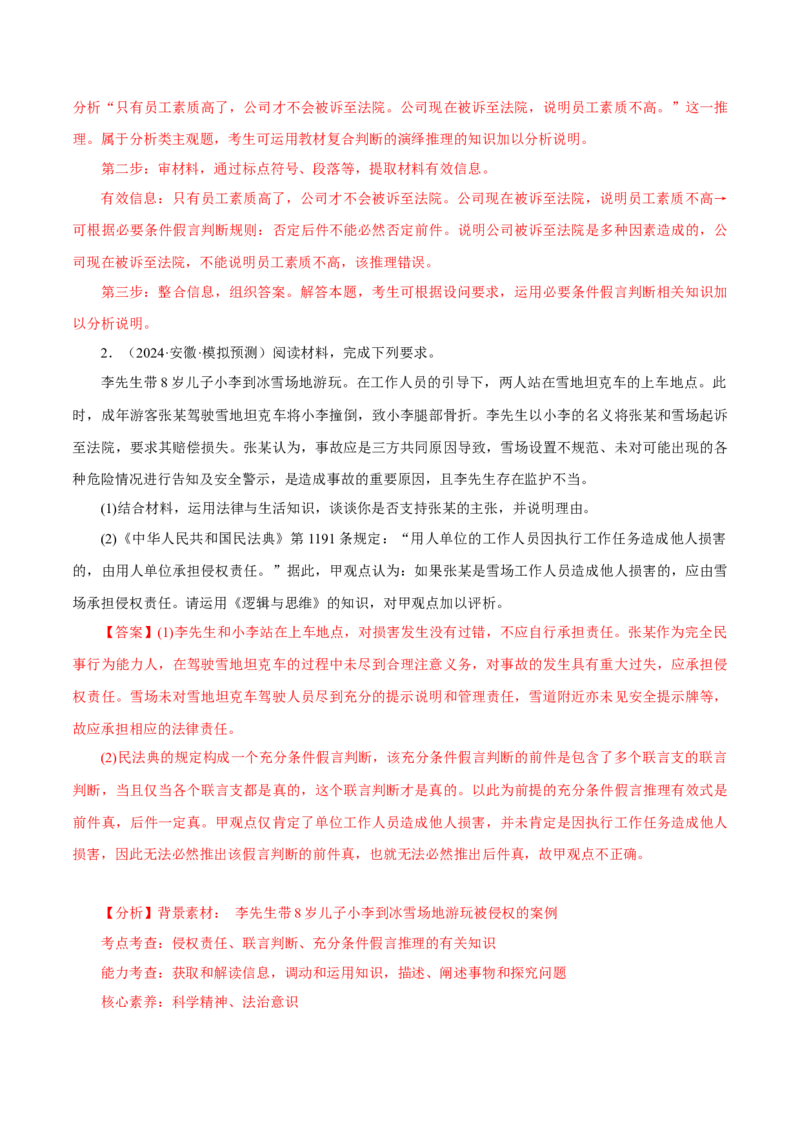 分析“只有员工素质高了，公司才不会被诉至法院。公司现在被诉至法院，说明员工素质不高。”这一推理。属于分析类主观题，考生可运用教材复合判断的演绎推理的知识加以分析说明。

第二步：审材料，通过标点符号、段落等，提取材料有效信息。

有效信息：只有员工素质高了，公司才不会被诉至法院。公司现在被诉至法院，说明员工素质不高→可根据必要条件假言判断规则：否定后件不能必然否定前件。说明公司被诉至法院是多种因素造成的，公司现在被诉至法院，不能说明员工素质不高，该推理错误。

第三步：整合信息，组织答案。解答本题，考生可根据设问要求，运用必要条件假言判断相关知识加以分析说明。

2．（2024·安徽·模拟预测）阅读材料，完成下列要求。

李先生带 8 岁儿子小李到冰雪场地游玩。在工作人员的引导下，两人站在雪地坦克车的上车地点。此时，成年游客张某驾驶雪地坦克车将小李撞倒，致小李腿部骨折。李先生以小李的名义将张某和雪场起诉至法院，要求其赔偿损失。张某认为，事故应是三方共同原因导致，雪场设置不规范、未对可能出现的各种危险情况进行告知及安全警示，是造成事故的重要原因，且李先生存在监护不当。

(1)结合材料，运用法律与生活知识，谈谈你是否支持张某的主张，并说明理由。

(2)《中华人民共和国民法典》第 1191 条规定：“用人单位的工作人员因执行工作任务造成他人损害的，由用人单位承担侵权责任。”据此，甲观点认为：如果张某是雪场工作人员造成他人损害的，应由雪场承担侵权责任。请运用《逻辑与思维》的知识，对甲观点加以评析。

【答案】(1)李先生和小李站在上车地点，对损害发生没有过错，不应自行承担责任。张某作为完全民事行为能力人，在驾驶雪地坦克车的过程中未尽到合理注意义务，对事故的发生具有重大过失，应承担侵权责任。雪场未对雪地坦克车驾驶人员尽到充分的提示说明和管理责任，雪道附近亦未见安全提示牌等，故应承担相应的法律责任。

(2)民法典的规定构成一个充分条件假言判断，该充分条件假言判断的前件是包含了多个联言支的联言判断，当且仅当各个联言支都是真的，这个联言判断才是真的。以此为前提的充分条件假言推理有效式是前件真，后件一定真。甲观点仅肯定了单位工作人员造成他人损害，并未肯定是因执行工作任务造成他人损害，因此无法必然推出该假言判断的前件真，也就无法必然推出后件真，故甲观点不正确。

【分析】背景素材： 李先生带 8 岁儿子小李到冰雪场地游玩被侵权的案例

考点考查：侵权责任、联言判断、充分条件假言推理的有关知识

能力考查：获取和解读信息，调动和运用知识，描述、阐述事物和探究问题

核心素养：科学精神、法治意识